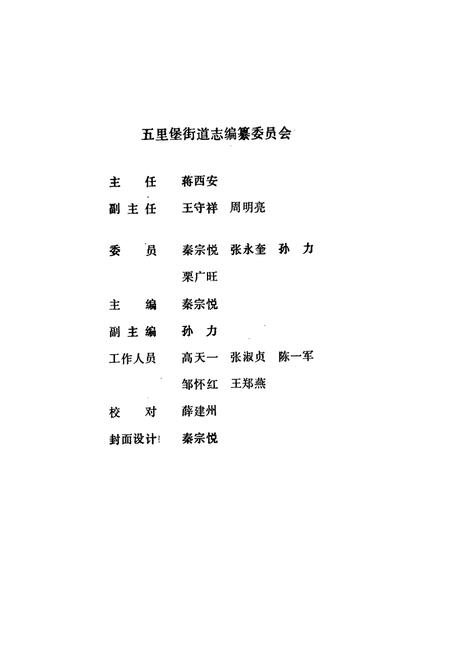 五里堡街道志编纂委员会

主　任　蒋西安

副主任　王守祥　周明亮

委　员　秦宗悦　张永奎　孙　力
　　　　栗广旺

主　编　秦宗悦

副主编　孙　力

工作人员　高天一　张淑贞　陈一军
　　　　邹怀红　王郑燕

校　对　薛建州

封面设计　秦宗悦